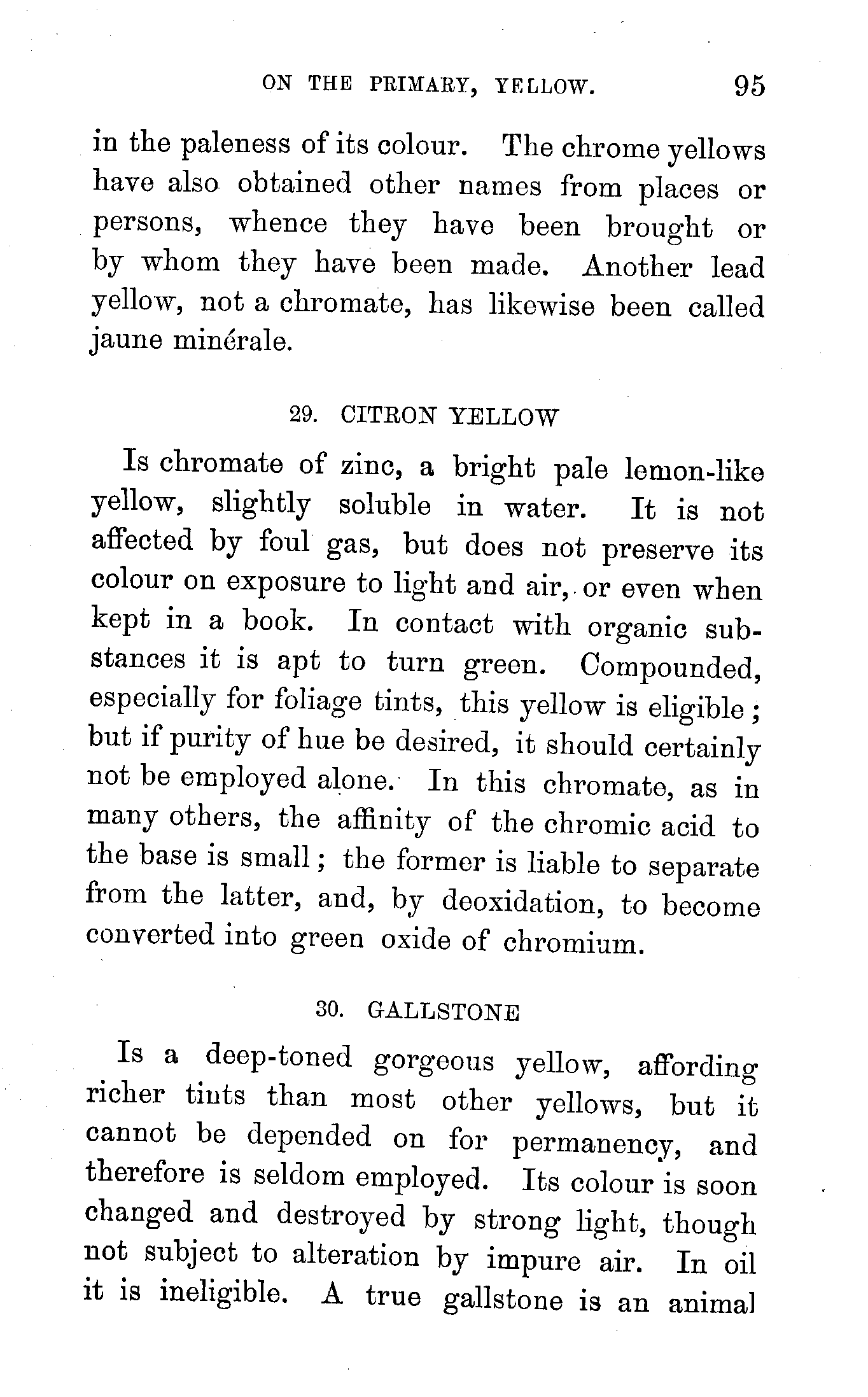 ON THE PRIMARY, YELLOW. 95

in the paleness of its colour. The chrome yellows have also obtained other names from places or persons, whence they have been brought or by whom they have been made. Another lead yellow, not a chromate, has likewise been called jaune minérale.

29. CITRON YELLOW

Is chromate of zinc, a bright pale lemon-like yellow, slightly soluble in water. It is not affected by foul gas, but does not preserve its colour on exposure to light and air, or even when kept in a book. In contact with organic substances it is apt to turn green. Compounded, especially for foliage tints, this yellow is eligible; but if purity of hue be desired, it should certainly not be employed alone. In this chromate, as in many others, the affinity of the chromic acid to the base is small; the former is liable to separate from the latter, and, by deoxidation, to become converted into green oxide of chromium.

30. GALLSTONE

Is a deep-toned gorgeous yellow, affording richer tints than most other yellows, but it cannot be depended on for permanency, and therefore is seldom employed. Its colour is soon changed and destroyed by strong light, though not subject to alteration by impure air. In oil it is ineligible. A true gallstone is an animal